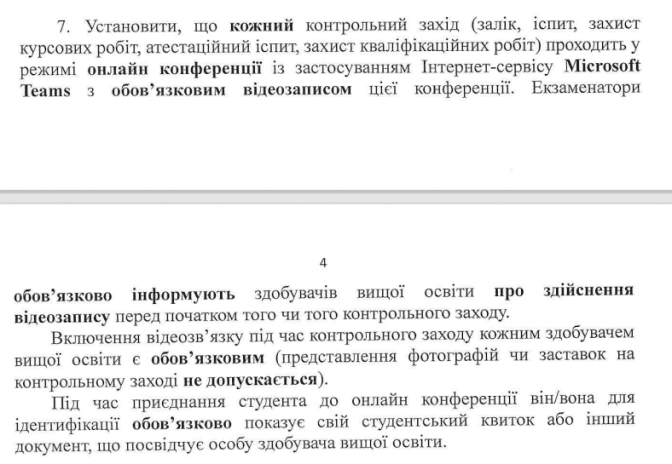 7. Установити, що кожний контрольний захід (залік, іспит, захист курсових робіт, атестаційний іспит, захист кваліфікаційних робіт) проходить у режимі онлайн конференції із застосуванням Інтернет-сервісу Microsoft Teams з обов'язковим відеозаписом цієї конференції. Екзаменатори

4

обов'язково інформують здобувачів вищої освіти про здійснення відеозапису перед початком того чи того контрольного заходу.

Включення відеозв'язку під час контрольного заходу кожним здобувачем вищої освіти є обов'язковим (представлення фотографій чи заставок на контрольному заході не допускається).

Під час приєднання студента до онлайн конференції він/вона для ідентифікації обов'язково показує свій студентський квиток або інший документ, що посвідчує особу здобувача вищої освіти.